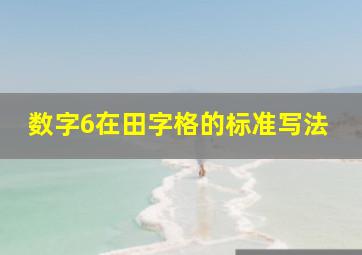 数字6在田字格的标准写法